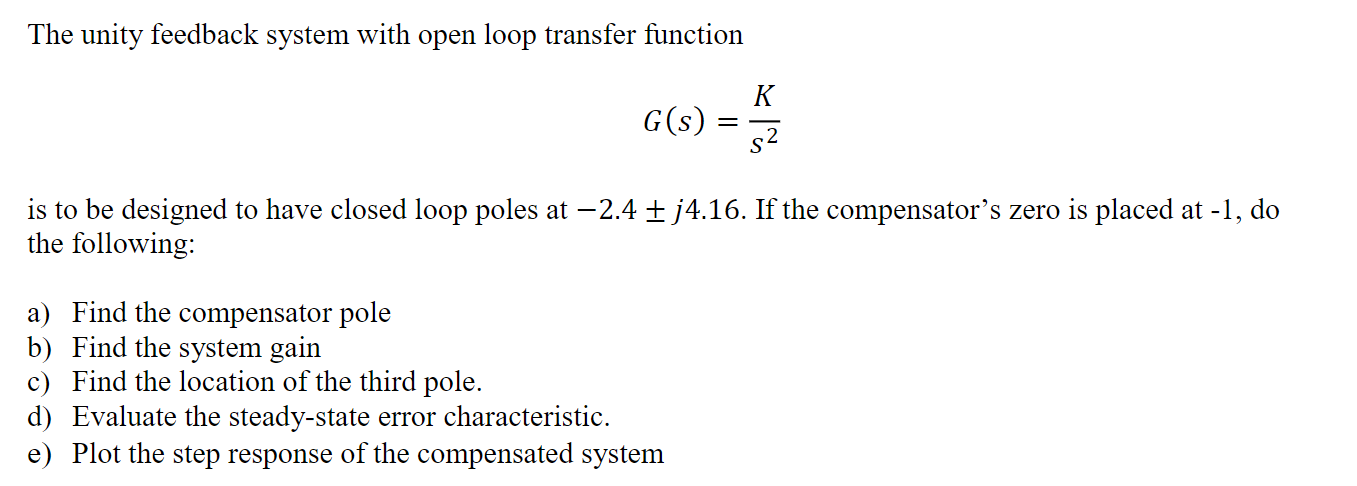 The unity feedback system with open loop transfer function

$G(s) = \frac{K}{s^2}$

is to be designed to have closed loop poles at $-2.4 \pm j4.16$. If the compensator's zero is placed at -1, do the following:

a) Find the compensator pole
b) Find the system gain
c) Find the location of the third pole.
d) Evaluate the steady-state error characteristic.
e) Plot the step response of the compensated system